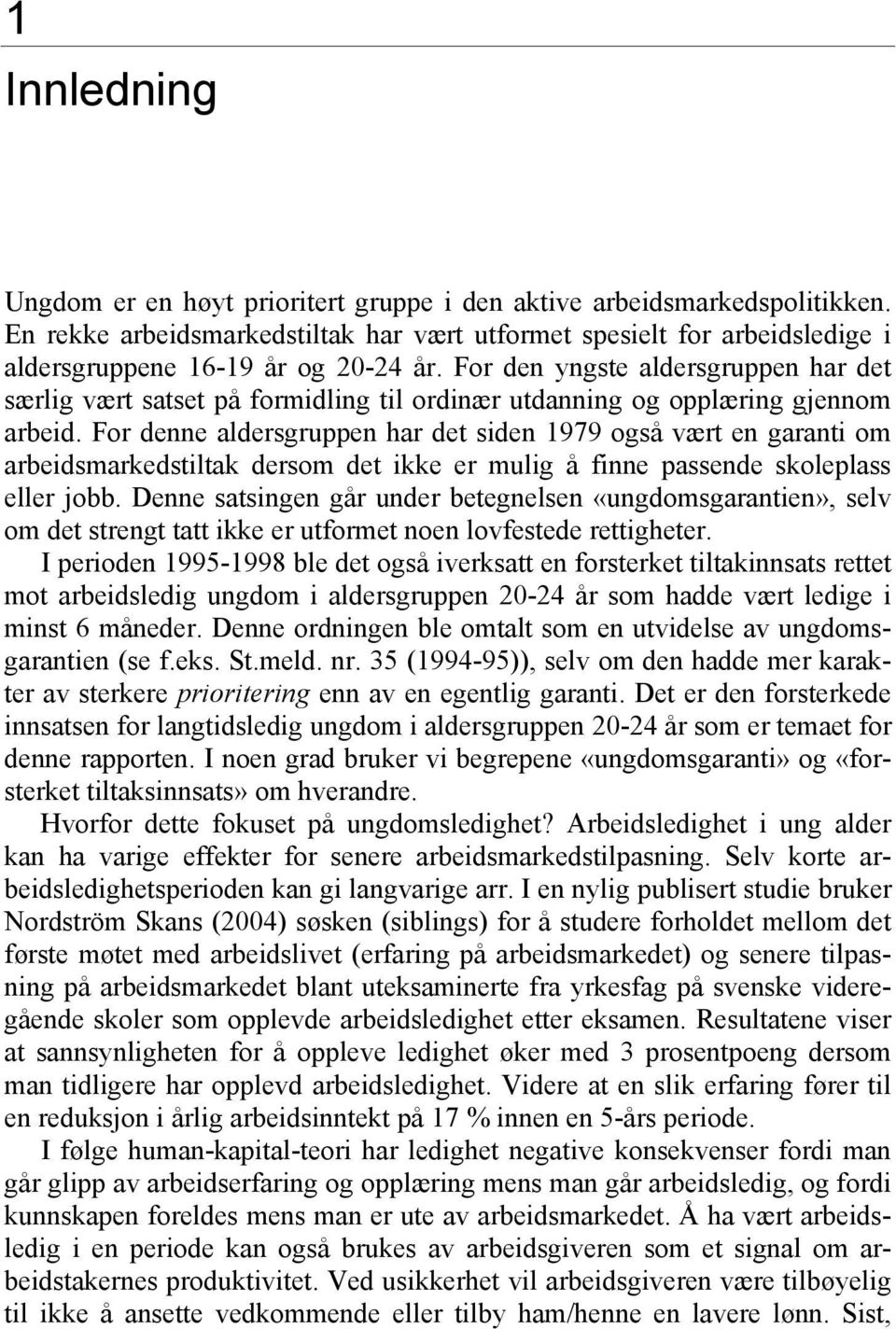 1

Innledning

Ungdom er en høyt prioritert gruppe i den aktive arbeidsmarkedspolitikken. En rekke arbeidsmarkedstiltak har vært utformet spesielt for arbeidsledige i aldersgruppene 16-19 år og 20-24 år. For den yngste aldersgruppen har det særlig vært satset på formidling til ordinær utdanning og opplæring gjennom arbeid. For denne aldersgruppen har det siden 1979 også vært en garanti om arbeidsmarkedstiltak dersom det ikke er mulig å finne passende skoleplass eller jobb. Denne satsingen går under betegnelsen «ungdomsgarantien», selv om det strengt tatt ikke er utformet noen lovfestede rettigheter.

I perioden 1995-1998 ble det også iverksatt en forsterket tiltakinnsats rettet mot arbeidsledig ungdom i aldersgruppen 20-24 år som hadde vært ledige i minst 6 måneder. Denne ordningen ble omtalt som en utvidelse av ungdomsgarantien (se f.eks. St.meld. nr. 35 (1994-95)), selv om den hadde mer karakter av sterkere prioritering enn av en egentlig garanti. Det er den forsterkede innsatsen for langtidsledig ungdom i aldersgruppen 20-24 år som er temaet for denne rapporten. I noen grad bruker vi begrepene «ungdomsgaranti» og «forsterket tiltaksinnsats» om hverandre.

Hvorfor dette fokuset på ungdomsledighet? Arbeidsledighet i ung alder kan ha varige effekter for senere arbeidsmarkedstilpasning. Selv korte arbeidsledighetsperioden kan gi langvarige arr. I en nylig publisert studie bruker Nordström Skans (2004) søsken (siblings) for å studere forholdet mellom det første møtet med arbeidslivet (erfaring på arbeidsmarkedet) og senere tilpasning på arbeidsmarkedet blant uteksaminerte fra yrkesfag på svenske videregående skoler som opplevde arbeidsledighet etter eksamen. Resultatene viser at sannsynligheten for å oppleve ledighet øker med 3 prosentpoeng dersom man tidligere har opplevd arbeidsledighet. Videre at en slik erfaring fører til en reduksjon i årlig arbeidsinntekt på 17 % innen en 5-års periode.

I følge human-kapital-teori har ledighet negative konsekvenser fordi man går glipp av arbeidserfaring og opplæring mens man går arbeidsledig, og fordi kunnskapen foreldes mens man er ute av arbeidsmarkedet. Å ha vært arbeidsledig i en periode kan også brukes av arbeidsgiveren som et signal om arbeidstakernes produktivitet. Ved usikkerhet vil arbeidsgiveren være tilbøyelig til ikke å ansette vedkommende eller tilby ham/henne en lavere lønn. Sist,